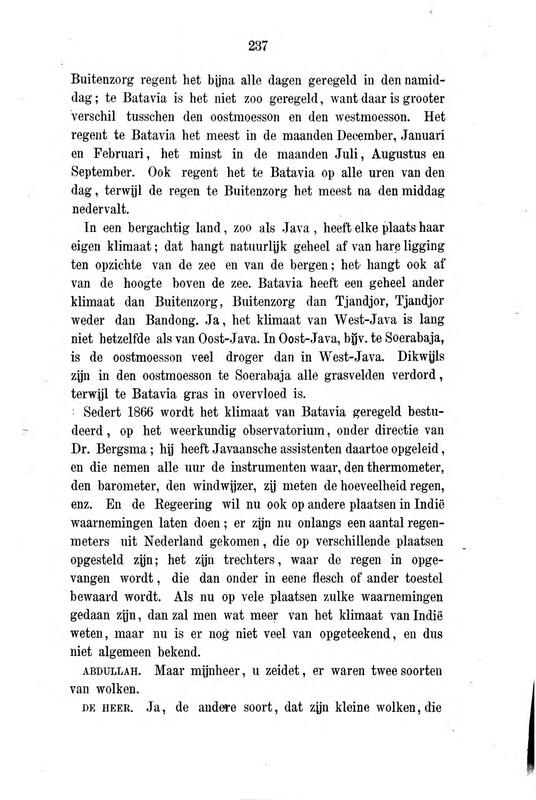 237

Buitenzorg regent het bijna alle dagen geregeld in den namiddag; te Batavia is het niet zoo geregeld, want daar is grooter verschil tusschen den oostmoesson en den westmoesson. Het regent te Batavia het meest in de maanden December, Januari en Februari, het minst in de maanden Juli, Augustus en September. Ook regent het te Batavia op alle uren van den dag, terwijl de regen te Buitenzorg het meest na den middag nedervalt.

In een bergachtig land, zoo als Java, heeft elke plaats haar eigen klimaat; dat hangt natuurlijk geheel af van hare ligging ten opzichte van de zee en van de bergen; het hangt ook af van de hoogte boven de zee. Batavia heeft een geheel ander klimaat dan Buitenzorg, Buitenzorg dan Tjandjor, Tjandjor weder dan Bandong. Ja, het klimaat van West-Java is lang niet hetzelfde als van Oost-Java. In Oost-Java, bijv. te Soerabaja, is de oostmoesson veel droger dan in West-Java. Dikwijls zijn in den oostmoesson te Soerabaja alle grasvelden verdord, terwijl te Batavia gras in overvloed is.

Sedert 1866 wordt het klimaat van Batavia geregeld bestudeerd, op het weerkundig observatorium, onder directie van Dr. Bergsma; hij heeft Javaansche assistenten daartoe opgeleid, en die nemen alle uur de instrumenten waar, den thermometer, den barometer, den windwijzer, zij meten de hoeveelheid regen, enz. En de Regeering wil nu ook op andere plaatsen in Indië waarnemingen laten doen; er zijn nu onlangs een aantal regenmeters uit Nederland gekomen, die op verschillende plaatsen opgesteld zijn; het zijn trechters, waar de regen in opgevangen wordt, die dan onder in eene flesch of ander toestel bewaard wordt. Als nu op vele plaatsen zulke waarnemingen gedaan zijn, dan zal men wat meer van het klimaat van Indië weten, maar nu is er nog niet veel van opgeteekend, en dus niet algemeen bekend.

ABDULLAH. Maar mijnheer, u zeidet, er waren twee soorten van wolken.

DE HEER. Ja, de andere soort, dat zijn kleine wolken, die